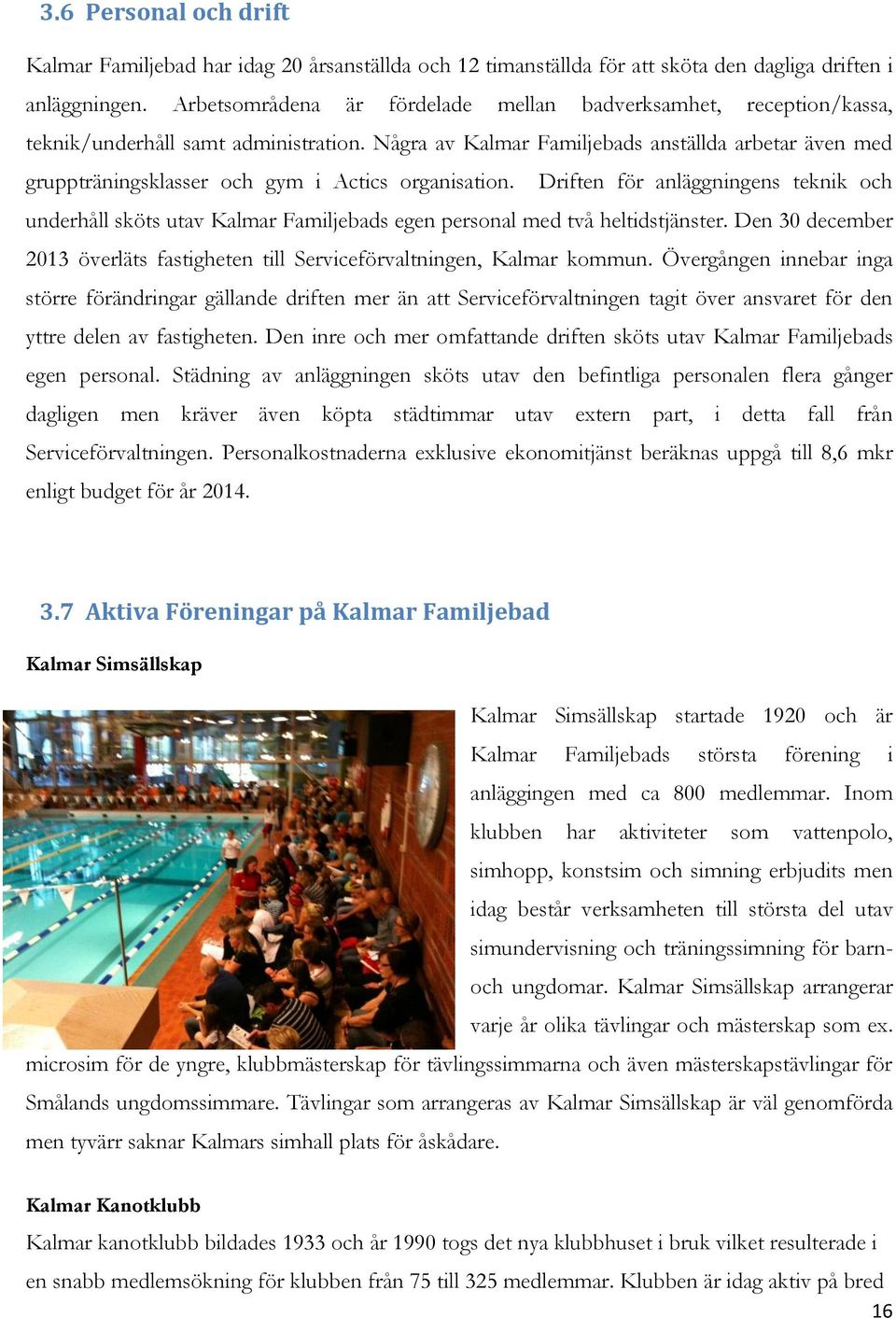 3.6 Personal och drift

Kalmar Familjebad har idag 20 årsanställda och 12 timanställda för att sköta den dagliga driften i anläggningen. Arbetsområdena är fördelade mellan badverksamhet, reception/kassa, teknik/underhåll samt administration. Några av Kalmar Familjebads anställda arbetar även med gruppträningsklasser och gym i Actics organisation. Driften för anläggningens teknik och underhåll sköts utav Kalmar Familjebads egen personal med två heltidstjänster. Den 30 december 2013 överläts fastigheten till Serviceförvaltningen, Kalmar kommun. Övergången innebar inga större förändringar gällande driften mer än att Serviceförvaltningen tagit över ansvaret för den yttre delen av fastigheten. Den inre och mer omfattande driften sköts utav Kalmar Familjebads egen personal. Städning av anläggningen sköts utav den befintliga personalen flera gånger dagligen men kräver även köpta städtimmar utav extern part, i detta fall från Serviceförvaltningen. Personalkostnaderna exklusive ekonomitjänst beräknas uppgå till 8,6 mkr enligt budget för år 2014.

3.7 Aktiva Föreningar på Kalmar Familjebad

Kalmar Simsällskap

Kalmar Simsällskap startade 1920 och är Kalmar Familjebads största förening i anläggingen med ca 800 medlemmar. Inom klubben har aktiviteter som vattenpolo, simhopp, konstsim och simning erbjudits men idag består verksamheten till största del utav simundervisning och träningssimning för barn- och ungdomar. Kalmar Simsällskap arrangerar varje år olika tävlingar och mästerskap som ex. microsim för de yngre, klubbmästerskap för tävlingssimmarna och även mästerskapstävlingar för Smålands ungdomssimmare. Tävlingar som arrangeras av Kalmar Simsällskap är väl genomförda men tyvärr saknar Kalmars simhall plats för åskådare.

Kalmar Kanotklubb

Kalmar kanotklubb bildades 1933 och år 1990 togs det nya klubbhuset i bruk vilket resulterade i en snabb medlemsökning för klubben från 75 till 325 medlemmar. Klubben är idag aktiv på bred

16